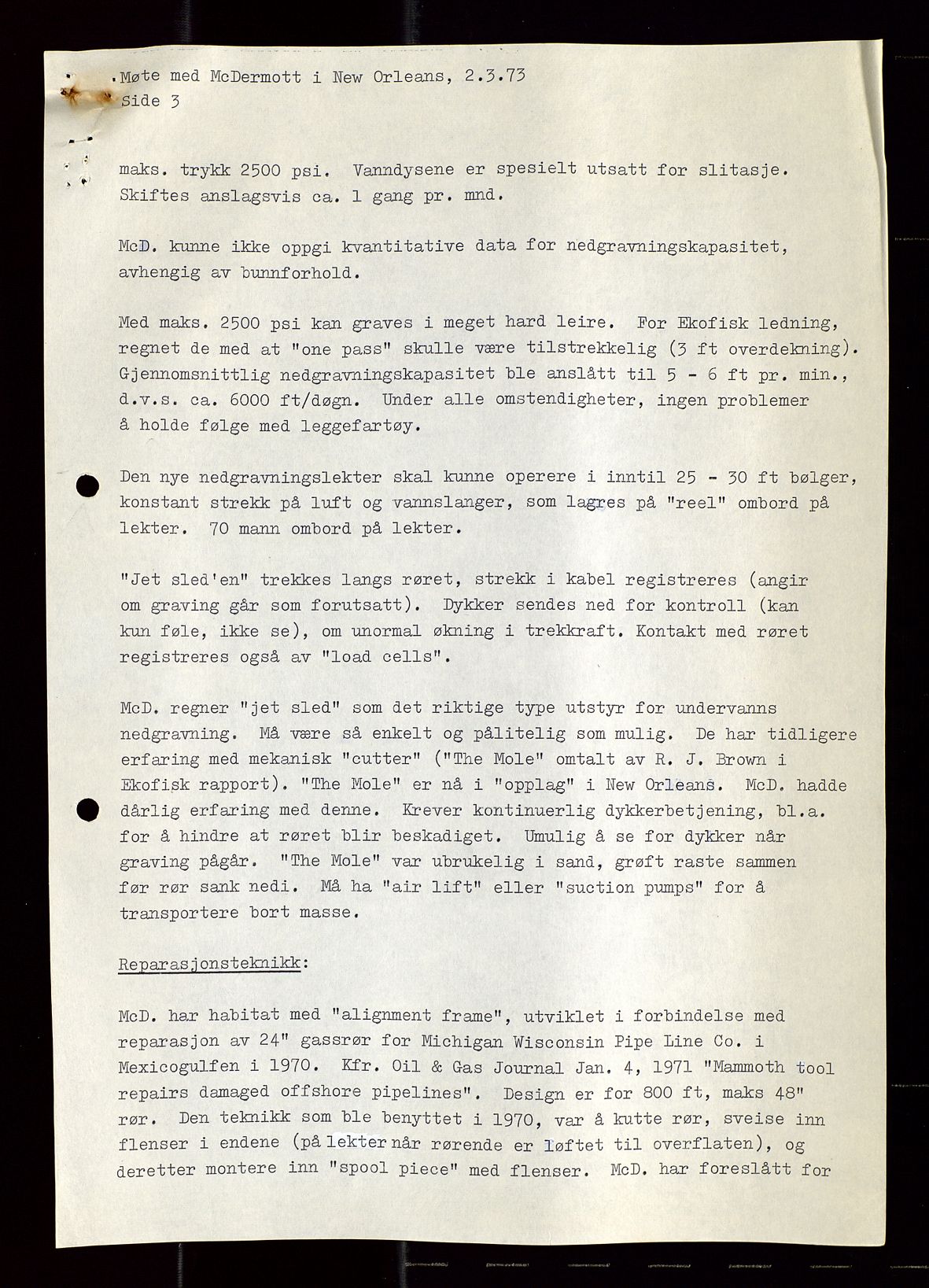 Møte med McDermott i New Orleans, 2.3.73
Side 3

maks. trykk 2500 psi. Vanndysene er spesielt utsatt for slitasje. Skiftes anslagsvis ca. 1 gang pr. mnd.

McD. kunne ikke oppgi kvantitative data for nedgravningskapasitet, avhengig av bunnforhold.

Med maks. 2500 psi kan graves i meget hard leire. For Ekofisk ledning, regnet de med at "one pass" skulle være tilstrekkelig (3 ft overdekning). Gjennomsnittlig nedgravningskapasitet ble anslått til 5 - 6 ft pr. min., d.v.s. ca. 6000 ft/døgn. Under alle omstendigheter, ingen problemer å holde følge med leggefartøy.

Den nye nedgravningslekter skal kunne operere i inntil 25 - 30 ft bølger, konstant strekk på luft og vannslanger, som lagres på "reel" ombord på lekter. 70 mann ombord på lekter.

"Jet sled'en" trekkes langs røret, strekk i kabel registreres (angir om graving går som forutsatt). Dykker sendes ned for kontroll (kan kun føle, ikke se), om unormal økning i trekkraft. Kontakt med røret registreres også av "load cells".

McD. regner "jet sled" som det riktige type utstyr for undervanns nedgravning. Må være så enkelt og pålitelig som mulig. De har tidligere erfaring med mekanisk "cutter" ("The Mole" omtalt av R. J. Brown i Ekofisk rapport). "The Mole" er nå i "opplag" i New Orleans. McD. hadde dårlig erfaring med denne. Krever kontinuerlig dykkerbetjening, bl.a. for å hindre at røret blir beskadiget. Umulig å se for dykker når graving pågår. "The Mole" var ubrukelig i sand, grøft raste sammen før rør sank nedi. Må ha "air lift" eller "suction pumps" for å transportere bort masse.

Reparasjonsteknikk:

McD. har habitat med "alignment frame", utviklet i forbindelse med reparasjon av 24" gassrør for Michigan Wisconsin Pipe Line Co. i Mexicogulfen i 1970. Kfr. Oil & Gas Journal Jan. 4, 1971 "Mammoth tool repairs damaged offshore pipelines". Design er for 800 ft, maks 48" rør. Den teknikk som ble benyttet i 1970, var å kutte rør, sveise inn flenser i endene (på lekter når rørende er løftet til overflaten), og deretter montere inn "spool piece" med flenser. McD. har foreslått for